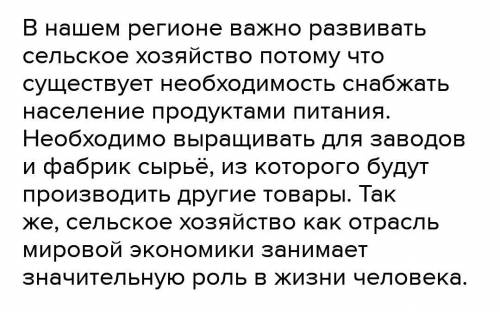 В нашем регионе важно развивать сельское хозяйство потому что существует необходимость снабжать население продуктами питания. Необходимо выращивать для заводов и фабрик сырьё, из которого будут производить другие товары. Так же, сельское хозяйство как отрасль мировой экономики занимает значительную роль в жизни человека.